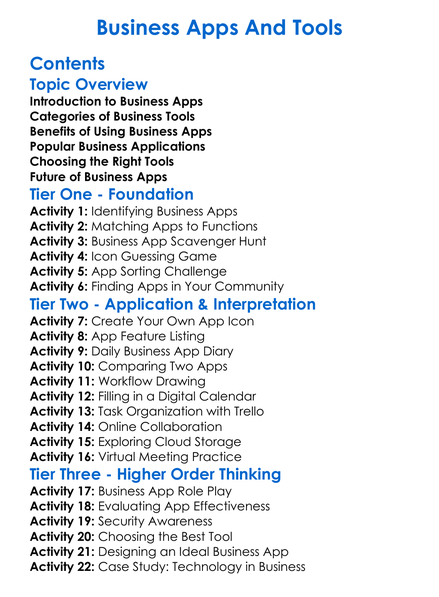 Business Apps And Tools

Contents

Topic Overview

Introduction to Business Apps
Categories of Business Tools
Benefits of Using Business Apps
Popular Business Applications
Choosing the Right Tools
Future of Business Apps

Tier One - Foundation

Activity 1: Identifying Business Apps
Activity 2: Matching Apps to Functions
Activity 3: Business App Scavenger Hunt
Activity 4: Icon Guessing Game
Activity 5: App Sorting Challenge
Activity 6: Finding Apps in Your Community

Tier Two - Application & Interpretation

Activity 7: Create Your Own App Icon
Activity 8: App Feature Listing
Activity 9: Daily Business App Diary
Activity 10: Comparing Two Apps
Activity 11: Workflow Drawing
Activity 12: Filling in a Digital Calendar
Activity 13: Task Organization with Trello
Activity 14: Online Collaboration
Activity 15: Exploring Cloud Storage
Activity 16: Virtual Meeting Practice

Tier Three - Higher Order Thinking

Activity 17: Business App Role Play
Activity 18: Evaluating App Effectiveness
Activity 19: Security Awareness
Activity 20: Choosing the Best Tool
Activity 21: Designing an Ideal Business App
Activity 22: Case Study: Technology in Business